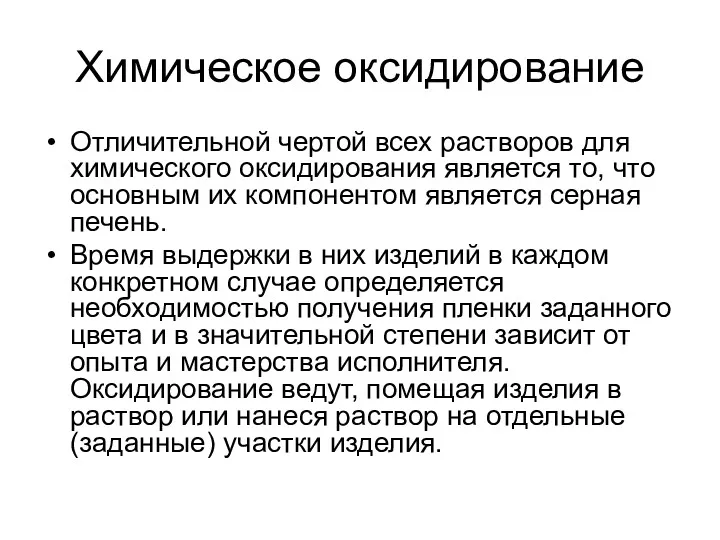 Химическое оксидирование

• Отличительной чертой всех растворов для химического оксидирования является то, что основным их компонентом является серная печень.

• Время выдержки в них изделий в каждом конкретном случае определяется необходимостью получения пленки заданного цвета и в значительной степени зависит от опыта и мастерства исполнителя. Оксидирование ведут, помещая изделия в раствор или нанеся раствор на отдельные (заданные) участки изделия.